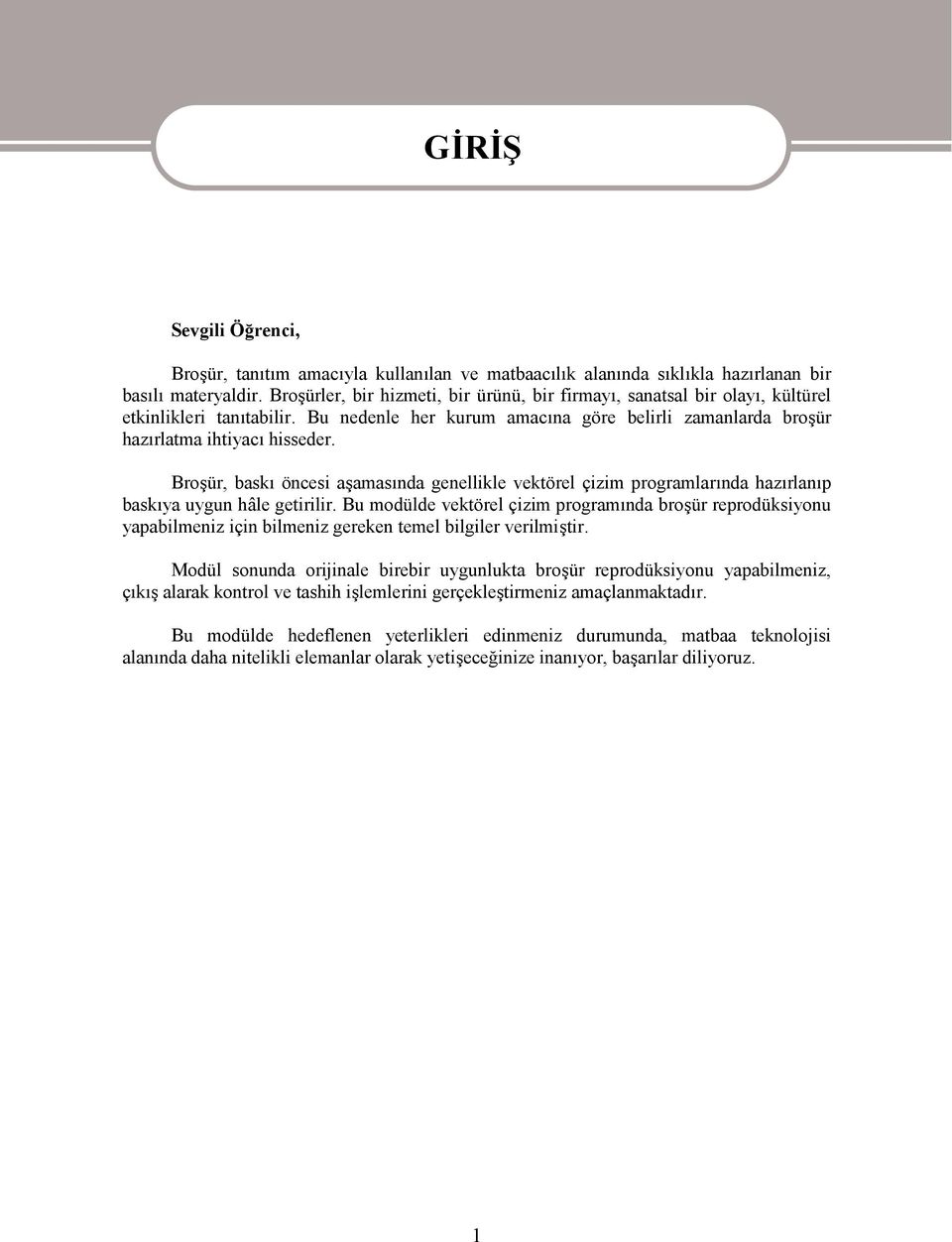 GİRİŞ

Sevgili Öğrenci,

Broşür, tanıtım amacıyla kullanılan ve matbaacılık alanında sıklıkla hazırlanan bir basılı materyaldir. Broşürler, bir hizmeti, bir ürünü, bir firmayı, sanatsal bir olayı, kültürel etkinlikleri tanıtabilir. Bu nedenle her kurum amacına göre belirli zamanlarda broşür hazırlatma ihtiyacı hisseder.

Broşür, baskı öncesi aşamasında genellikle vektörel çizim programlarında hazırlanıp baskıya uygun hâle getirilir. Bu modülde vektörel çizim programında broşür reprodüksiyonu yapabilmeniz için bilmeniz gereken temel bilgiler verilmiştir.

Modül sonunda orijinale birebir uygunlukta broşür reprodüksiyonu yapabilmeniz, çıkış alarak kontrol ve tashih işlemlerini gerçekleştirmeniz amaçlanmaktadır.

Bu modülde hedeflenen yeterlikleri edinmeniz durumunda, matbaa teknolojisi alanında daha nitelikli elemanlar olarak yetişeceğinize inanıyor, başarılar diliyoruz.

1